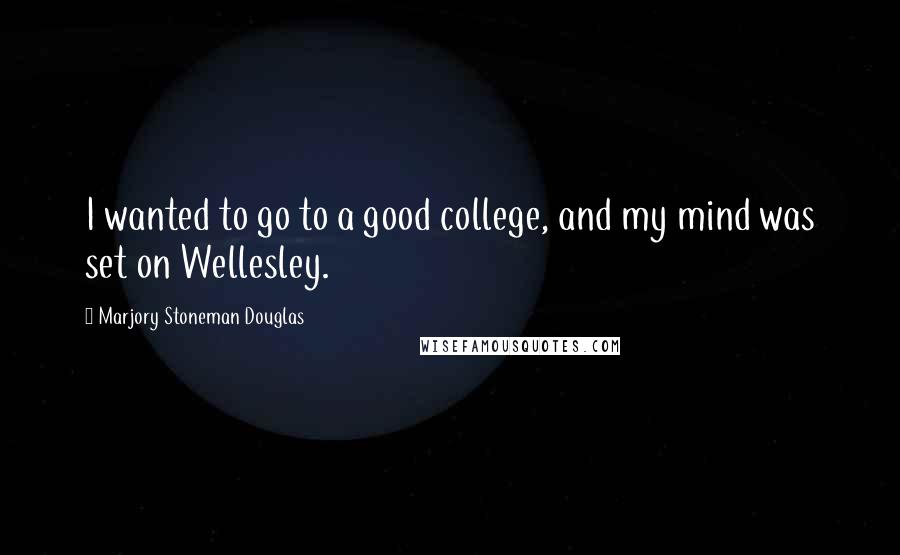 I wanted to go to a good college, and my mind was set on Wellesley.

Marjory Stoneman Douglas

WISEFAMOUSQUOTES.COM